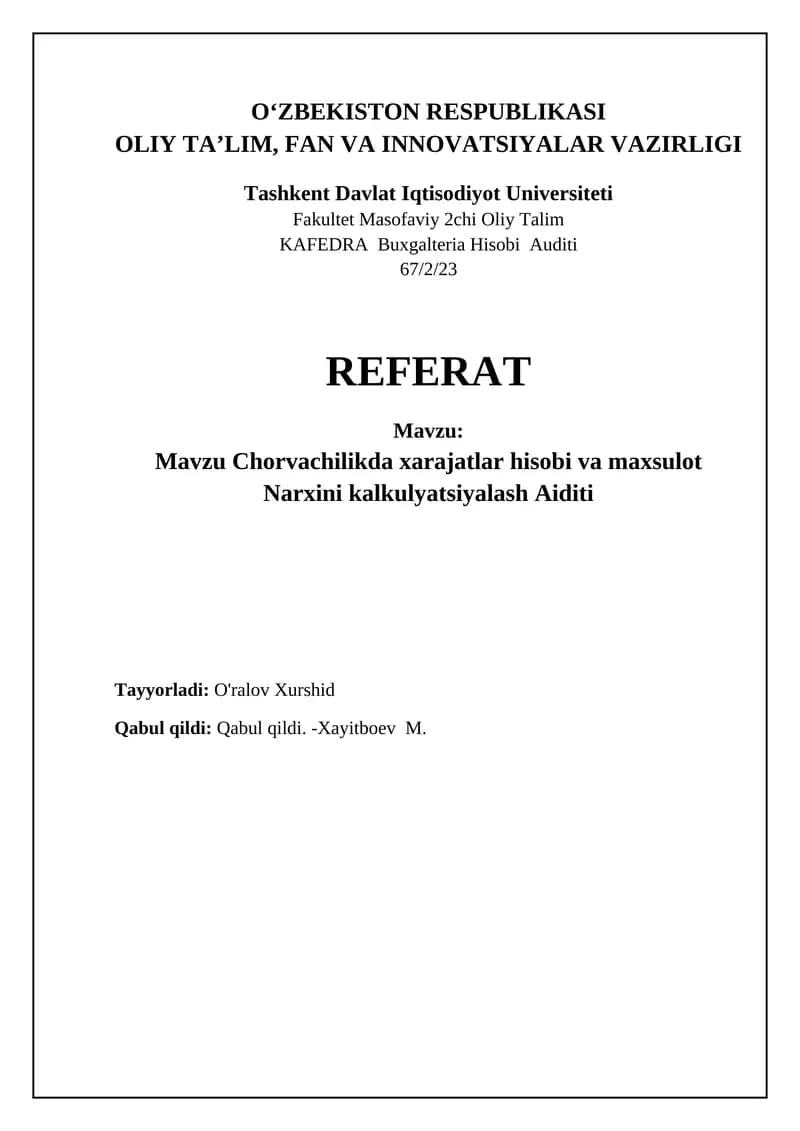 O'ZBEKISTON RESPUBLIKASI
OLIY TA'LIM, FAN VA INNOVATSIYALAR VAZIRLIGI

Tashkent Davlat Iqtisodiyot Universiteti
Fakultet Masofaviy 2chi Oliy Talim
KAFEDRA Buxgalteria Hisobi Auditi
67/2/23

REFERAT

Mavzu:
Mavzu Chorvachilikda xarajatlar hisobi va maxsulot Narxini kalkulyatsiyalash Aiditi

Tayyorladi: O'ralov Xurshid

Qabul qildi: Qabul qildi. -Xayitboev M.